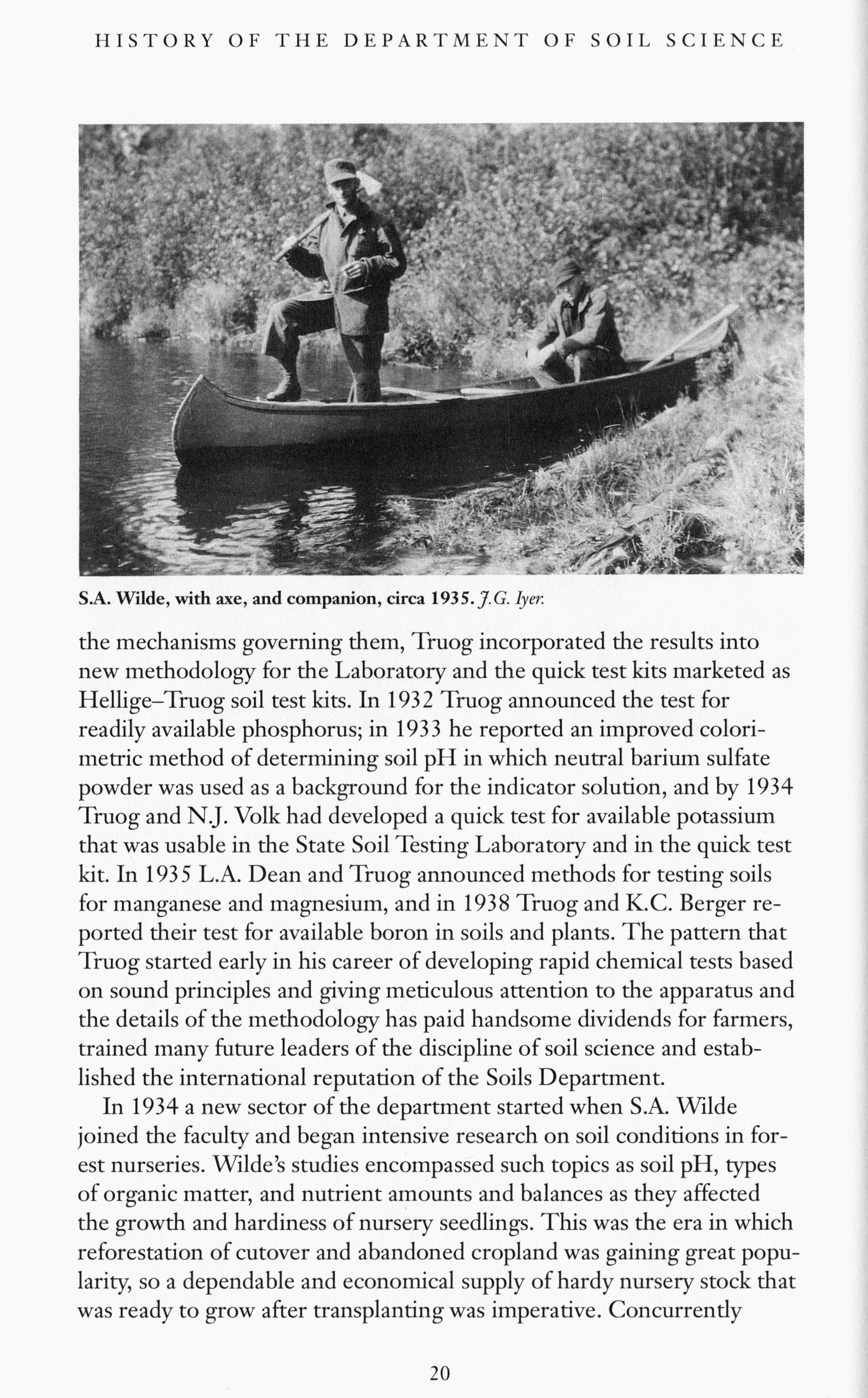 HISTORY OF THE DEPARTMENT OF SOIL SCIENCE

S.A. Wilde, with axe, and companion, circa 1935. J.G. Iyer.

the mechanisms governing them, Truog incorporated the results into new methodology for the Laboratory and the quick test kits marketed as Hellige–Truog soil test kits. In 1932 Truog announced the test for readily available phosphorus; in 1933 he reported an improved colorimetric method of determining soil pH in which neutral barium sulfate powder was used as a background for the indicator solution, and by 1934 Truog and N.J. Volk had developed a quick test for available potassium that was usable in the State Soil Testing Laboratory and in the quick test kit. In 1935 L.A. Dean and Truog announced methods for testing soils for manganese and magnesium, and in 1938 Truog and K.C. Berger reported their test for available boron in soils and plants. The pattern that Truog started early in his career of developing rapid chemical tests based on sound principles and giving meticulous attention to the apparatus and the details of the methodology has paid handsome dividends for farmers, trained many future leaders of the discipline of soil science and established the international reputation of the Soils Department.

In 1934 a new sector of the department started when S.A. Wilde joined the faculty and began intensive research on soil conditions in forest nurseries. Wilde's studies encompassed such topics as soil pH, types of organic matter, and nutrient amounts and balances as they affected the growth and hardiness of nursery seedlings. This was the era in which reforestation of cutover and abandoned cropland was gaining great popularity, so a dependable and economical supply of hardy nursery stock that was ready to grow after transplanting was imperative. Concurrently

20